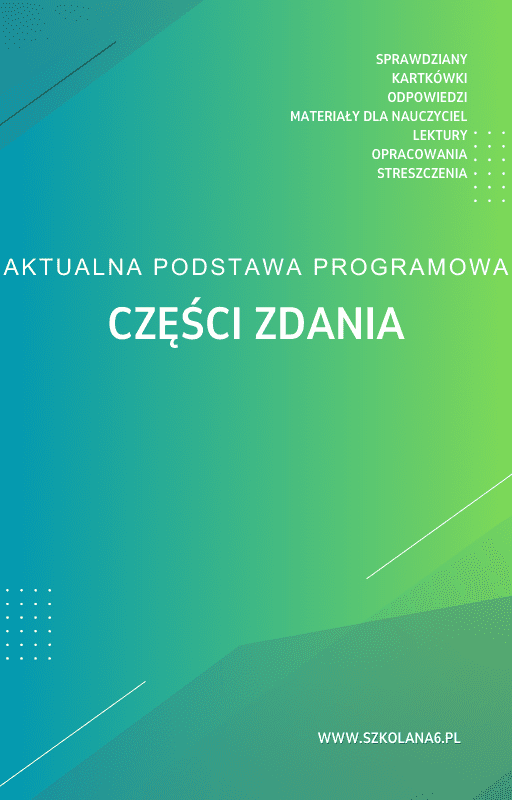 SPRAWDZIANY
KARTKÓWKI
ODPOWIEDZI
MATERIAŁY DLA NAUCZYCIEL
LEKTURY
OPRACOWANIA
STRESZCZENIA

AKTUALNA PODSTAWA PROGRAMOWA

CZĘŚCI ZDANIA

WWW.SZKOLANA6.PL